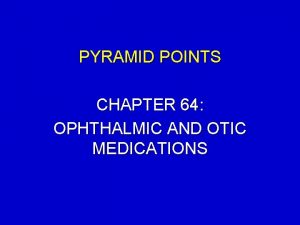 PYRAMID POINTS

CHAPTER 64:
OPHTHALMIC AND OTIC MEDICATIONS